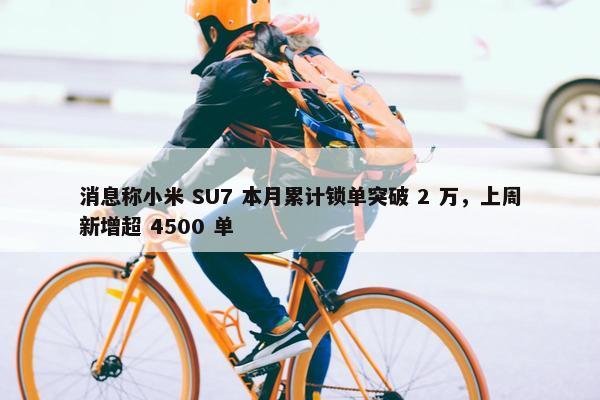 消息称小米 SU7 本月累计锁单突破 2 万，上周新增超 4500 单